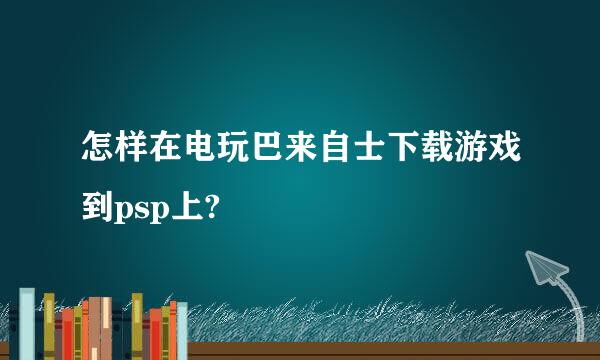 怎样在电玩巴来自士下载游戏到psp上?